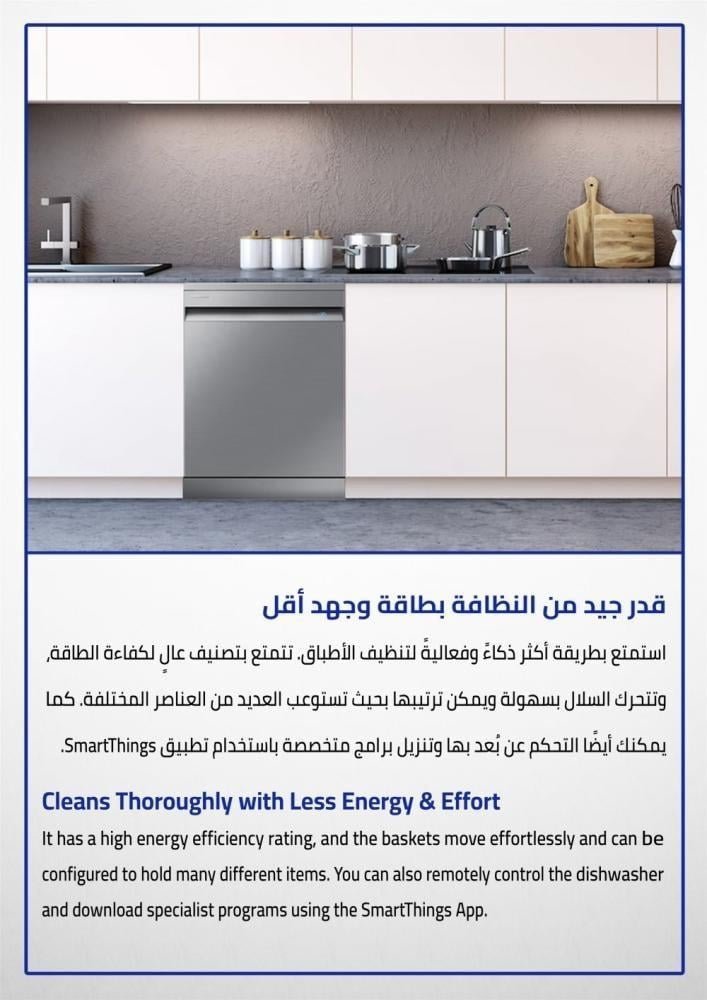 قدر جيد من النظافة بطاقة وجهد أقل

استمتع بطريقة أكثر ذكاءً وفعاليةً لتنظيف الأطباق. تتمتع بتصنيف عالٍ لكفاءة الطاقة، وتتحرك السلال بسهولة ويمكن ترتيبها بحيث تستوعب العديد من العناصر المختلفة. كما يمكنك أيضًا التحكم عن بُعد بها وتنزيل برامج متخصصة باستخدام تطبيق SmartThings.

Cleans Thoroughly with Less Energy & Effort

It has a high energy efficiency rating, and the baskets move effortlessly and can be configured to hold many different items. You can also remotely control the dishwasher and download specialist programs using the SmartThings App.